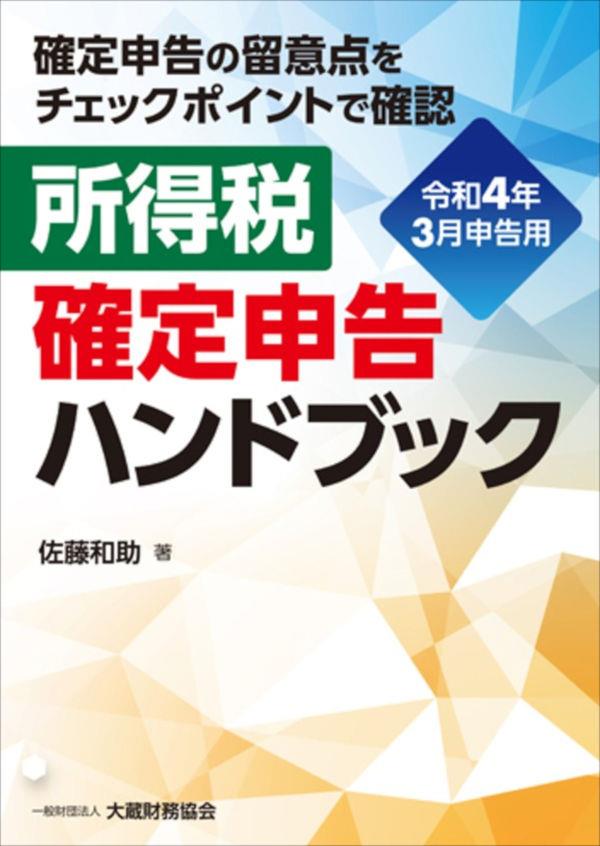 確定申告の留意点を
チェックポイントで確認

所得税

令和4年
3月申告用

確定申告
ハンドブック

佐藤和助 著

一般財団法人 大蔵財務協会